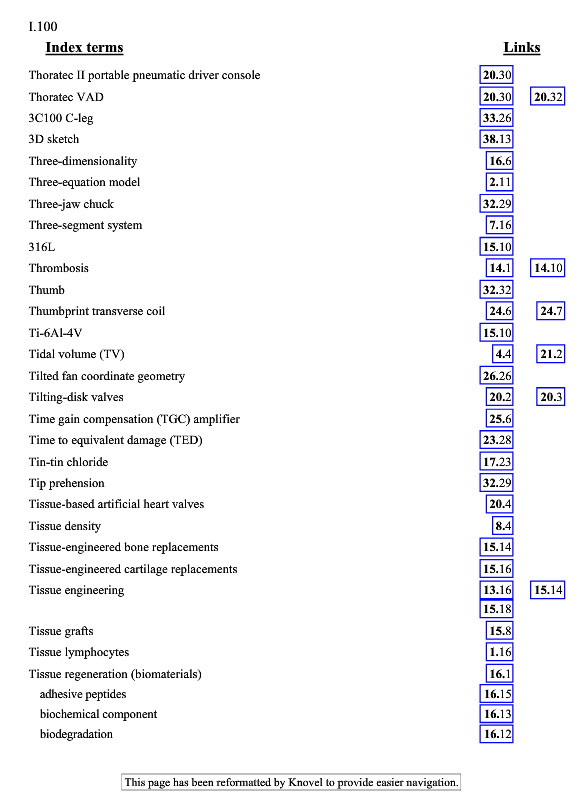 I.100

| Index terms | Links | |
|---|---|---|
| Thoratec II portable pneumatic driver console | 20.30 | |
| Thoratec VAD | 20.30 | 20.32 |
| 3C100 C-leg | 33.26 | |
| 3D sketch | 38.13 | |
| Three-dimensionality | 16.6 | |
| Three-equation model | 2.11 | |
| Three-jaw chuck | 32.29 | |
| Three-segment system | 7.16 | |
| 316L | 15.10 | |
| Thrombosis | 14.1 | 14.10 |
| Thumb | 32.32 | |
| Thumbprint transverse coil | 24.6 | 24.7 |
| Ti-6Al-4V | 15.10 | |
| Tidal volume (TV) | 4.4 | 21.2 |
| Tilted fan coordinate geometry | 26.26 | |
| Tilting-disk valves | 20.2 | 20.3 |
| Time gain compensation (TGC) amplifier | 25.6 | |
| Time to equivalent damage (TED) | 23.28 | |
| Tin-tin chloride | 17.23 | |
| Tip prehension | 32.29 | |
| Tissue-based artificial heart valves | 20.4 | |
| Tissue density | 8.4 | |
| Tissue-engineered bone replacements | 15.14 | |
| Tissue-engineered cartilage replacements | 15.16 | |
| Tissue engineering | 13.16 | 15.14 |
| | 15.18 | |
| Tissue grafts | 15.8 | |
| Tissue lymphocytes | 1.16 | |
| Tissue regeneration (biomaterials) | 16.1 | |
| adhesive peptides | 16.15 | |
| biochemical component | 16.13 | |
| biodegradation | 16.12 | |

This page has been reformatted by Knovel to provide easier navigation.